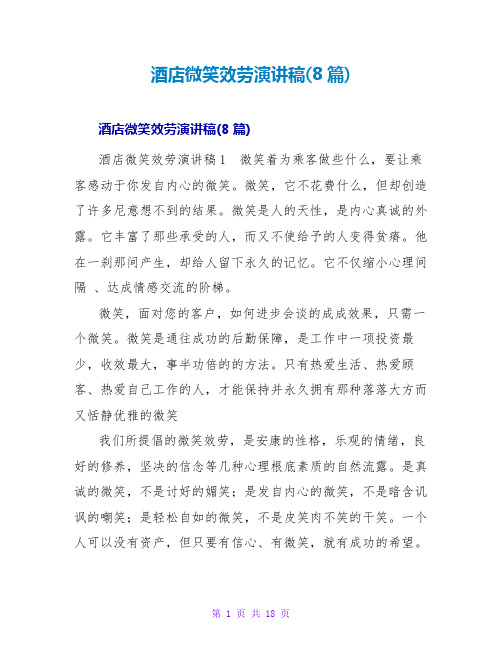 酒店微笑效劳演讲稿(8 篇)

酒店微笑效劳演讲稿(8 篇)

酒店微笑效劳演讲稿 1　微笑着为乘客做些什么，要让乘客感动于你发自内心的微笑。微笑，它不花费什么，但却创造了许多尼意想不到的结果。微笑是人的天性，是内心真诚的外露。它丰富了那些承受的人，而又不使给予的人变得贫瘠。他在一刹那间产生，却给人留下永久的记忆。它不仅缩小心理间隔 、达成情感交流的阶梯。

微笑，面对您的客户，如何进步会谈的成成效果，只需一个微笑。微笑是通往成功的后勤保障，是工作中一项投资最少，收效最大，事半功倍的的方法。只有热爱生活、热爱顾客、热爱自己工作的人，才能保持并永久拥有那种落落大方而又恬静优雅的微笑

我们所提倡的微笑效劳，是安康的性格，乐观的情绪，良好的修养，坚决的信念等几种心理根底素质的自然流露。是真诚的微笑，不是讨好的媚笑；是发自内心的微笑，不是暗含讥讽的嘲笑；是轻松自如的微笑，不是皮笑肉不笑的干笑。一个人可以没有资产，但只要有信心、有微笑，就有成功的希望。

第 1 页 共 18 页